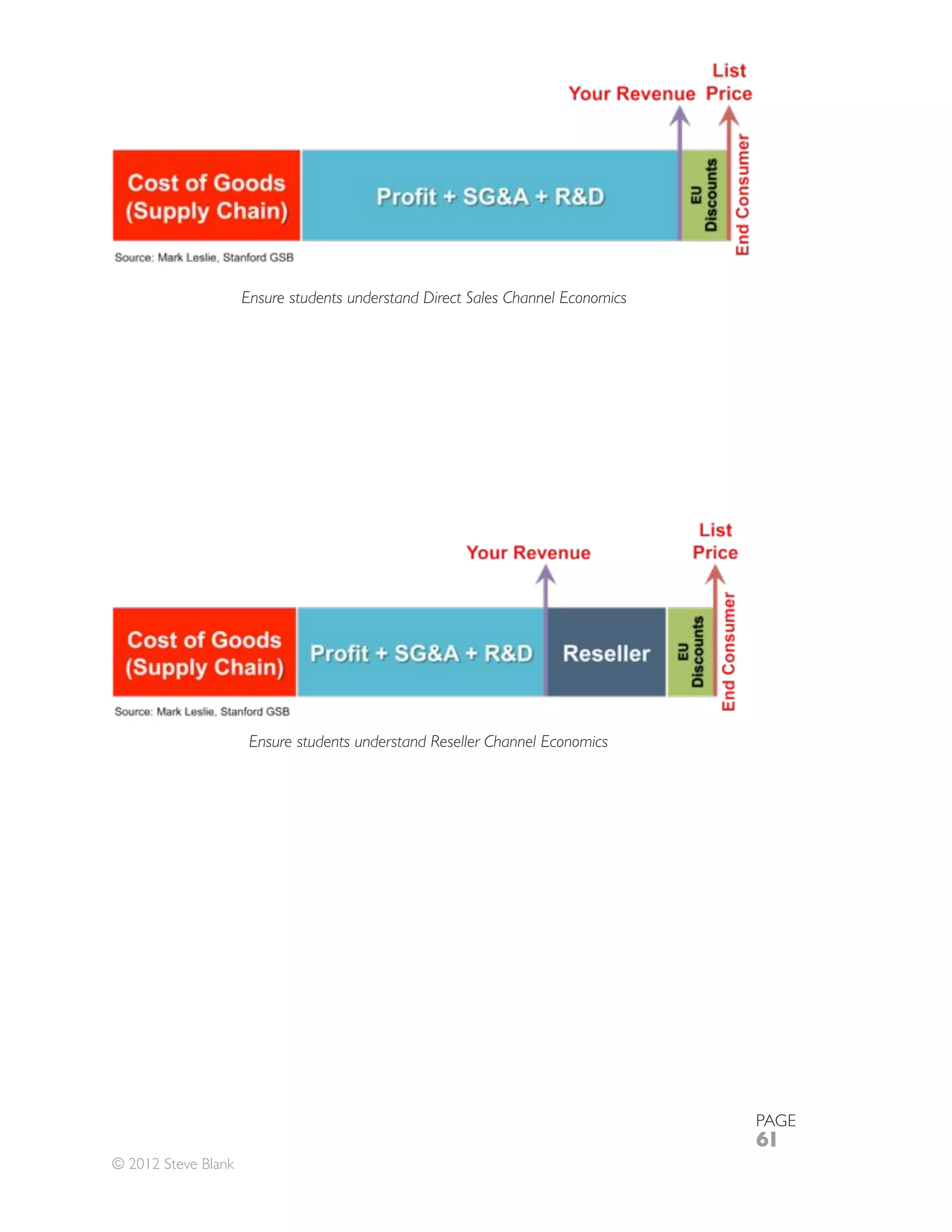 Your Revenue

List Price

Cost of Goods (Supply Chain)

Profit + SG&A + R&D

EU Discounts

End Consumer

Source: Mark Leslie, Stanford GSB

Ensure students understand Direct Sales Channel Economics

Your Revenue

List Price

Cost of Goods (Supply Chain)

Profit + SG&A + R&D

Reseller

EU Discounts

End Consumer

Source: Mark Leslie, Stanford GSB

Ensure students understand Reseller Channel Economics

PAGE
61

© 2012 Steve Blank